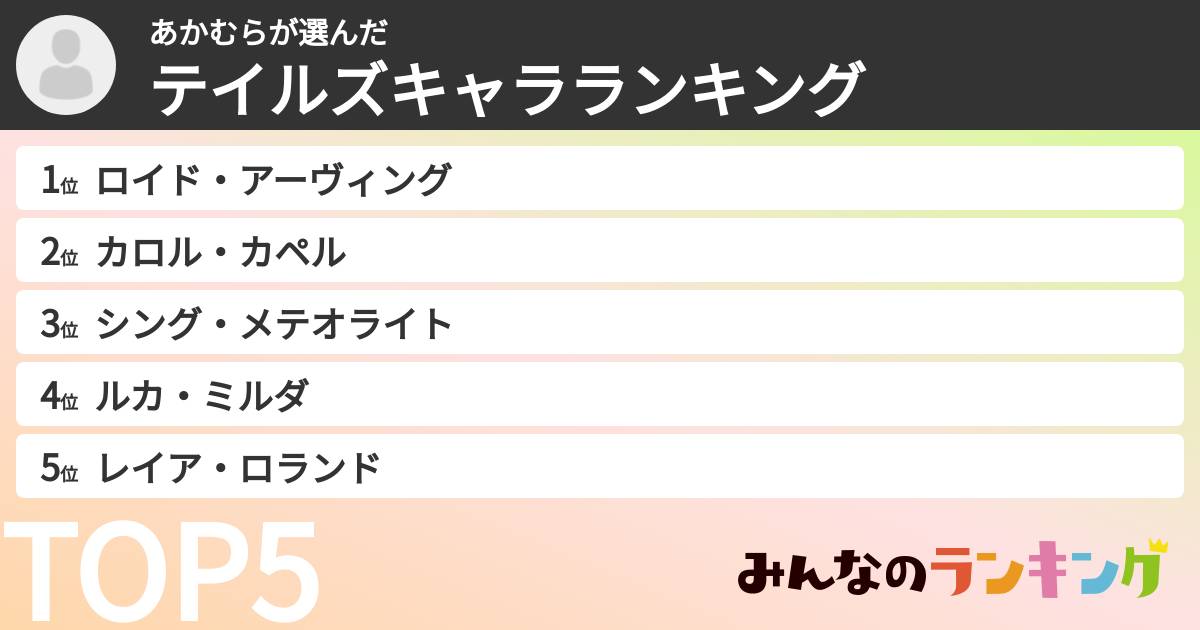 あかむらが選んだ
テイルズキャラランキング

1位 ロイド・アーヴィング
2位 カロル・カペル
3位 シング・メテオライト
4位 ルカ・ミルダ
5位 レイア・ロランド

TOP5

みんなのランキング